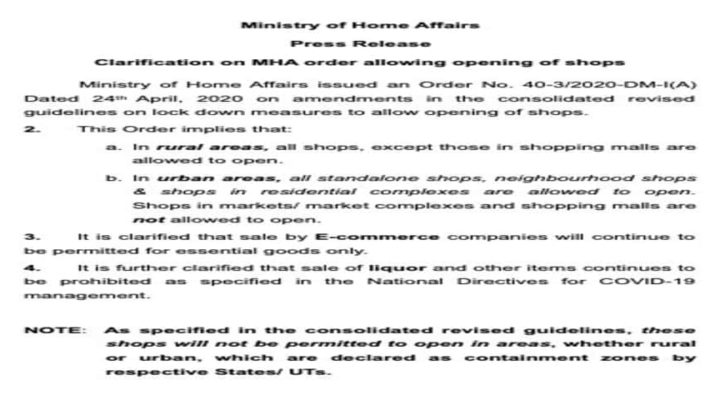 Ministry of Home Affairs

Press Release

Clarification on MHA order allowing opening of shops

Ministry of Home Affairs issued an Order No. 40-3/2020-DM-I(A) Dated 24th April, 2020 on amendments in the consolidated revised guidelines on lock down measures to allow opening of shops.

2. This Order implies that:

a. In rural areas, all shops, except those in shopping malls are allowed to open.

b. In urban areas, all standalone shops, neighbourhood shops & shops in residential complexes are allowed to open. Shops in markets/ market complexes and shopping malls are not allowed to open.

3. It is clarified that sale by E-commerce companies will continue to be permitted for essential goods only.

4. It is further clarified that sale of liquor and other items continues to be prohibited as specified in the National Directives for COVID-19 management.

NOTE: As specified in the consolidated revised guidelines, these shops will not be permitted to open in areas, whether rural or urban, which are declared as containment zones by respective States/ UTs.